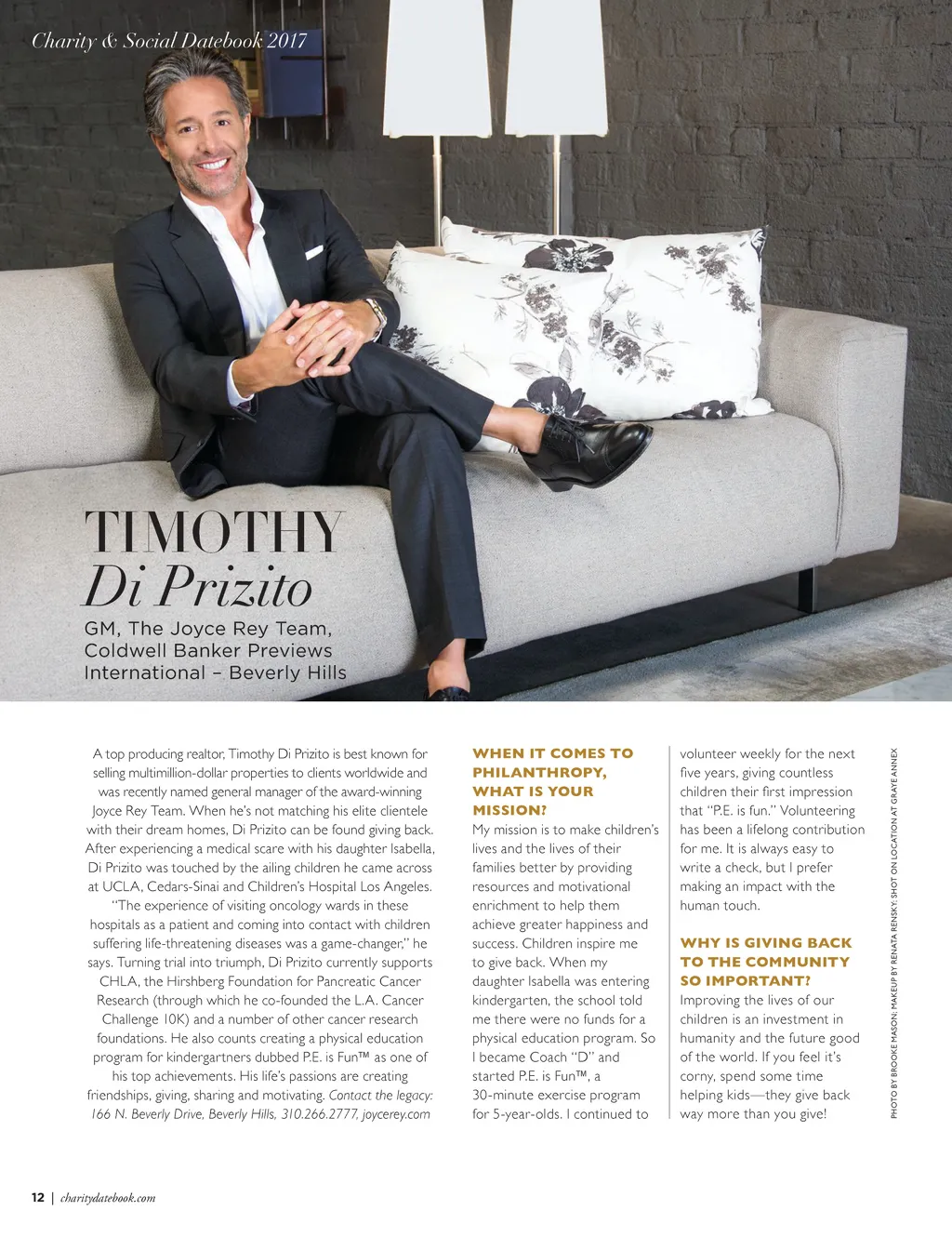 Charity & Social Datebook 2017

TIMOTHY
Di Prizito

GM, The Joyce Rey Team, Coldwell Banker Previews International – Beverly Hills

A top producing realtor, Timothy Di Prizito is best known for selling multimillion-dollar properties to clients worldwide and was recently named general manager of the award-winning Joyce Rey Team. When he's not matching his elite clientele with their dream homes, Di Prizito can be found giving back. After experiencing a medical scare with his daughter Isabella, Di Prizito was touched by the ailing children he came across at UCLA, Cedars-Sinai and Children's Hospital Los Angeles. "The experience of visiting oncology wards in these hospitals as a patient and coming into contact with children suffering life-threatening diseases was a game-changer," he says. Turning trial into triumph, Di Prizito currently supports CHLA, the Hirshberg Foundation for Pancreatic Cancer Research (through which he co-founded the L.A. Cancer Challenge 10K) and a number of other cancer research foundations. He also counts creating a physical education program for kindergartners dubbed P.E. is Fun™ as one of his top achievements. His life's passions are creating friendships, giving, sharing and motivating. Contact the legacy: 166 N. Beverly Drive, Beverly Hills, 310.266.2777, joycerey.com

WHEN IT COMES TO PHILANTHROPY, WHAT IS YOUR MISSION?
My mission is to make children's lives and the lives of their families better by providing resources and motivational enrichment to help them achieve greater happiness and success. Children inspire me to give back. When my daughter Isabella was entering kindergarten, the school told me there were no funds for a physical education program. So I became Coach "D" and started P.E. is Fun™, a 30-minute exercise program for 5-year-olds. I continued to volunteer weekly for the next five years, giving countless children their first impression that "P.E. is fun." Volunteering has been a lifelong contribution for me. It is always easy to write a check, but I prefer making an impact with the human touch.

WHY IS GIVING BACK TO THE COMMUNITY SO IMPORTANT?
Improving the lives of our children is an investment in humanity and the future good of the world. If you feel it's corny, spend some time helping kids—they give back way more than you give!

PHOTO BY BROOKE MASON; MAKEUP BY RENATA RENSKY; SHOT ON LOCATION AT GRAYE ANNEX

12 | charitydatebook.com